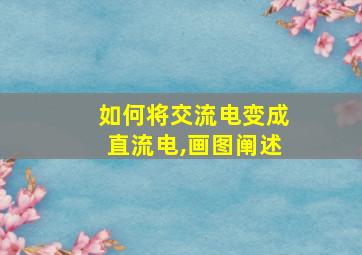 如何将交流电变成直流电,画图阐述